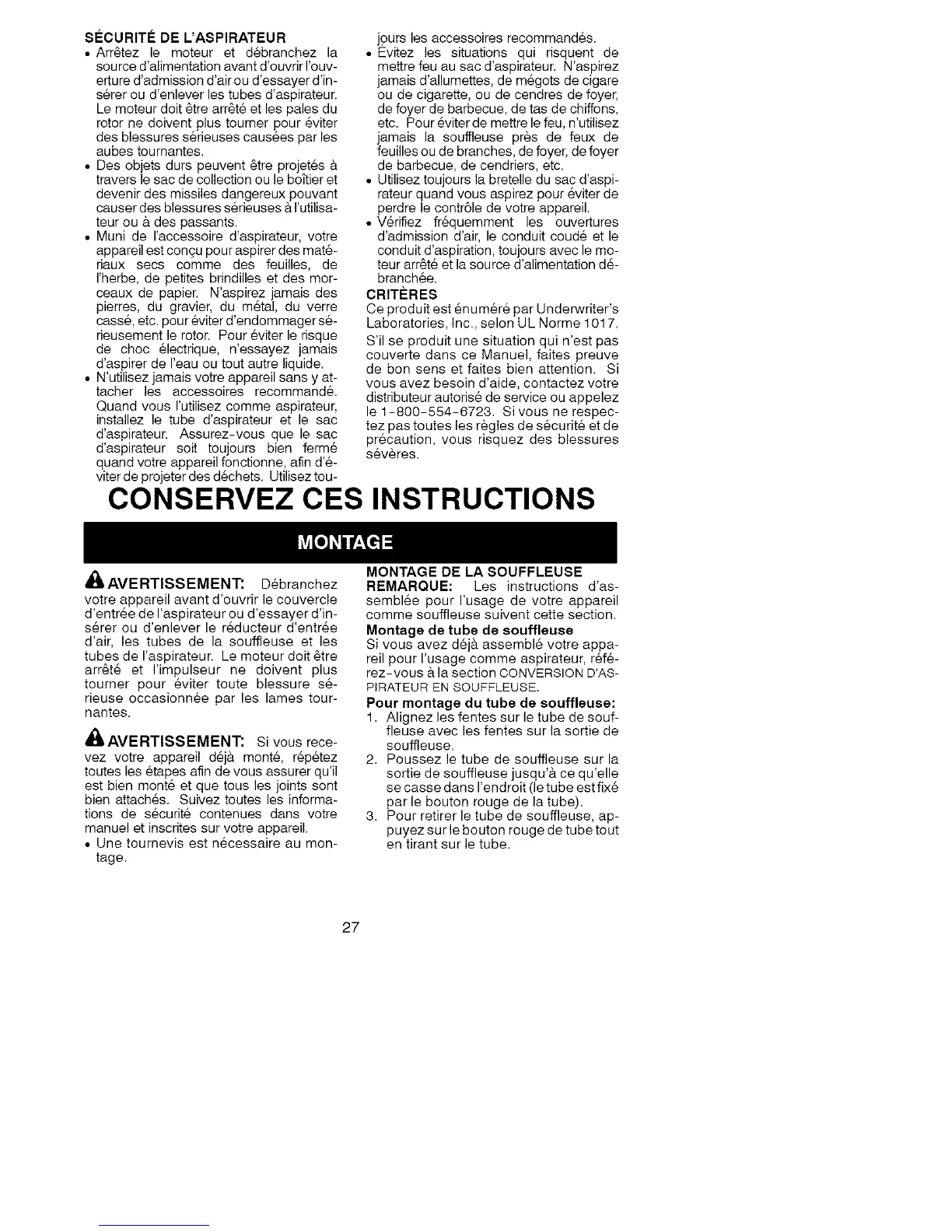 SÉCURITÉ DE L'ASPIRATEUR
• Arrêtez le moteur et débranchez la source d'alimentation avant d'ouvrir l'ouverture d'admission d'air ou d'essayer d'insérer ou d'enlever les tubes d'aspirateur. Le moteur doit être arrêté et les pales du rotor ne doivent plus tourner pour éviter des blessures sérieuses causées par les aubes tournantes.
• Des objets durs peuvent être projetés à travers le sac de collection ou le boîtier et devenir des missiles dangereux pouvant causer des blessures sérieuses à l'utilisateur ou à des passants.
• Muni de l'accessoire d'aspirateur, votre appareil est conçu pour aspirer des matériaux secs comme des feuilles, de l'herbe, de petites brindilles et des morceaux de papier. N'aspirez jamais des pierres, du gravier, du métal, du verre cassé, etc. pour éviter d'endommager sérieusement le rotor. Pour éviter le risque de choc électrique, n'essayez jamais d'aspirer de l'eau ou tout autre liquide.
• N'utilisez jamais votre appareil sans y attacher les accessoires recommandé. Quand vous l'utilisez comme aspirateur, installez le tube d'aspirateur et le sac d'aspirateur. Assurez-vous que le sac d'aspirateur soit toujours bien fermé quand votre appareil fonctionne, afin d'éviter de projeter des déchets. Utilisez toujours les accessoires recommandés.
• Évitez les situations qui risquent de mettre feu au sac d'aspirateur. N'aspirez jamais d'allumettes, de mégots de cigare ou de cigarette, ou de cendres de foyer, de foyer de barbecue, de tas de chiffons, etc. Pour éviter de mettre le feu, n'utilisez jamais la souffleuse près de feux de feuilles ou de branches, de foyer, de foyer de barbecue, de cendriers, etc.
• Utilisez toujours la bretelle du sac d'aspirateur quand vous aspirez pour éviter de perdre le contrôle de votre appareil.
• Vérifiez fréquemment les ouvertures d'admission d'air, le conduit coudé et le conduit d'aspiration, toujours avec le moteur arrêté et la source d'alimentation débranchée.

CRITÈRES
Ce produit est énuméré par Underwriter's Laboratories, Inc., selon UL Norme 1017.

S'il se produit une situation qui n'est pas couverte dans ce Manuel, faites preuve de bon sens et faites bien attention. Si vous avez besoin d'aide, contactez votre distributeur autorisé de service ou appelez le 1-800-554-6723. Si vous ne respectez pas toutes les règles de sécurité et de précaution, vous risquez des blessures sévères.

CONSERVEZ CES INSTRUCTIONS

MONTAGE

AVERTISSEMENT: Débranchez votre appareil avant d'ouvrir le couvercle d'entrée de l'aspirateur ou d'essayer d'insérer ou d'enlever le réducteur d'entrée d'air, les tubes de la souffleuse et les tubes de l'aspirateur. Le moteur doit être arrêté et l'impulseur ne doivent plus tourner pour éviter toute blessure sérieuse occasionnée par les lames tournantes.

AVERTISSEMENT: Si vous recevez votre appareil déjà monté, répétez toutes les étapes afin de vous assurer qu'il est bien monté et que tous les joints sont bien attachés. Suivez toutes les informations de sécurité contenues dans votre manuel et inscrites sur votre appareil.
• Une tournevis est nécessaire au montage.

MONTAGE DE LA SOUFFLEUSE
REMARQUE: Les instructions d'assemblée pour l'usage de votre appareil comme souffleuse suivent cette section.
Montage de tube de souffleuse
Si vous avez déjà assemblé votre appareil pour l'usage comme aspirateur, référez-vous à la section CONVERSION D'ASPIRATEUR EN SOUFFLEUSE.
Pour montage du tube de souffleuse:
1. Alignez les fentes sur le tube de souffleuse avec les fentes sur la sortie de souffleuse.
2. Poussez le tube de souffleuse sur la sortie de souffleuse jusqu'à ce qu'elle se casse dans l'endroit (le tube est fixé par le bouton rouge de la tube).
3. Pour retirer le tube de souffleuse, appuyez sur le bouton rouge de tube tout en tirant sur le tube.

27